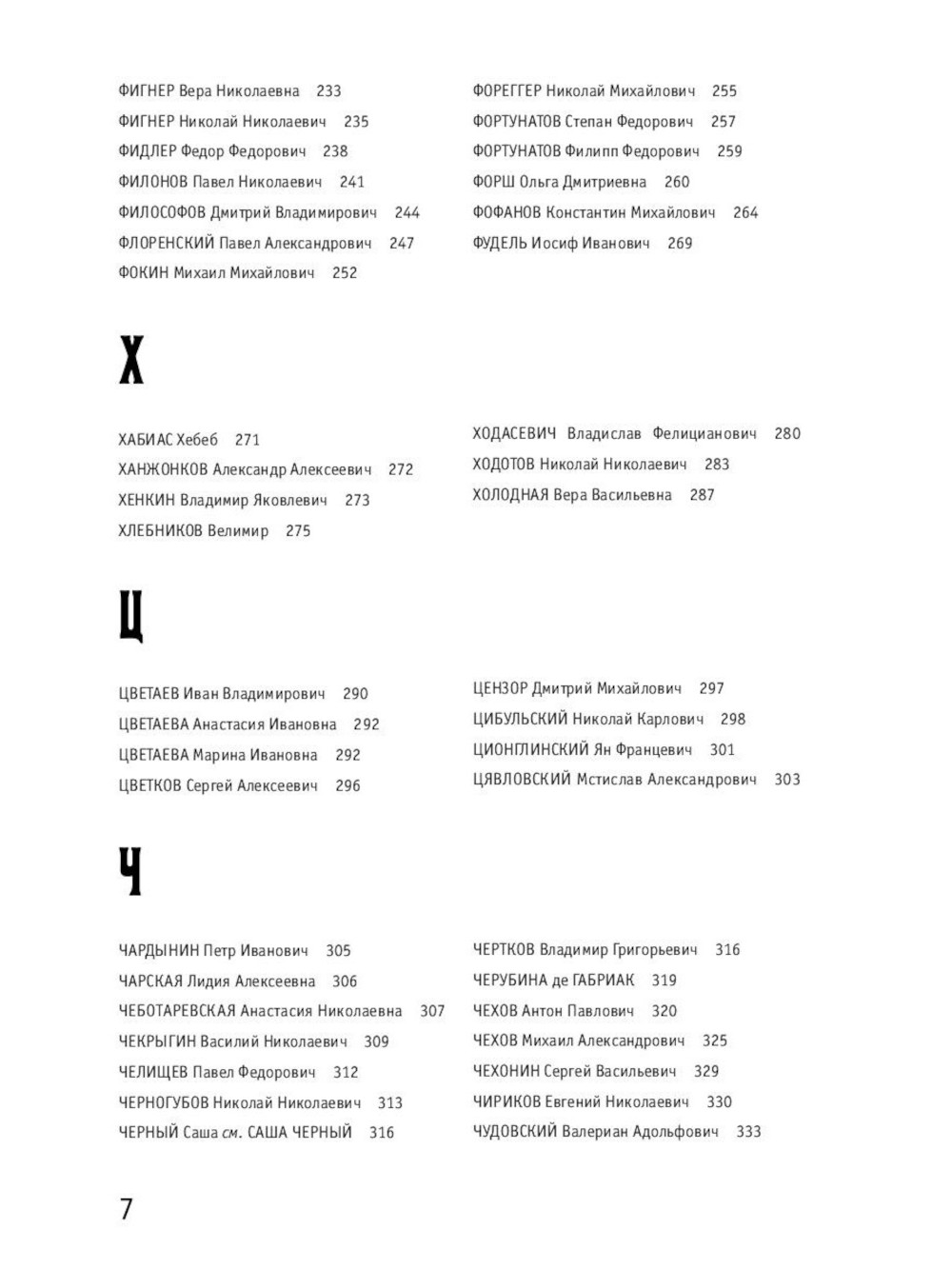 ФИГНЕР Вера Николаевна 233
ФИГНЕР Николай Николаевич 235
ФИДЛЕР Федор Федорович 238
ФИЛОНОВ Павел Николаевич 241
ФИЛОСОФОВ Дмитрий Владимирович 244
ФЛОРЕНСКИЙ Павел Александрович 247
ФОКИН Михаил Михайлович 252

ФОРЕГГЕР Николай Михайлович 255
ФОРТУНАТОВ Степан Федорович 257
ФОРТУНАТОВ Филипп Федорович 259
ФОРШ Ольга Дмитриевна 260
ФОФАНОВ Константин Михайлович 264
ФУДЕЛЬ Иосиф Иванович 269

Х

ХАБИАС Хебеб 271
ХАНЖОНКОВ Александр Алексеевич 272
ХЕНКИН Владимир Яковлевич 273
ХЛЕБНИКОВ Велимир 275

ХОДАСЕВИЧ Владислав Фелицианович 280
ХОДОТОВ Николай Николаевич 283
ХОЛОДНАЯ Вера Васильевна 287

Ц

ЦВЕТАЕВ Иван Владимирович 290
ЦВЕТАЕВА Анастасия Ивановна 292
ЦВЕТАЕВА Марина Ивановна 292
ЦВЕТКОВ Сергей Алексеевич 296

ЦЕНЗОР Дмитрий Михайлович 297
ЦИБУЛЬСКИЙ Николай Карлович 298
ЦИОНГЛИНСКИЙ Ян Францевич 301
ЦЯВЛОВСКИЙ Мстислав Александрович 303

Ч

ЧАРДЫНИН Петр Иванович 305
ЧАРСКАЯ Лидия Алексеевна 306
ЧЕБОТАРЕВСКАЯ Анастасия Николаевна 307
ЧЕКРЫГИН Василий Николаевич 309
ЧЕЛИЩЕВ Павел Федорович 312
ЧЕРНОГУБОВ Николай Николаевич 313
ЧЕРНЫЙ Саша см. САША ЧЕРНЫЙ 316

ЧЕРТКОВ Владимир Григорьевич 316
ЧЕРУБИНА де ГАБРИАК 319
ЧЕХОВ Антон Павлович 320
ЧЕХОВ Михаил Александрович 325
ЧЕХОНИН Сергей Васильевич 329
ЧИРИКОВ Евгений Николаевич 330
ЧУДОВСКИЙ Валериан Адольфович 333

7